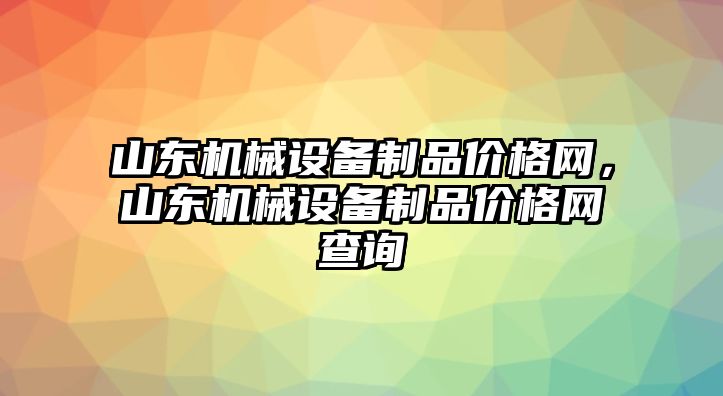 山东机械设备制品价格网，山东机械设备制品价格网查询